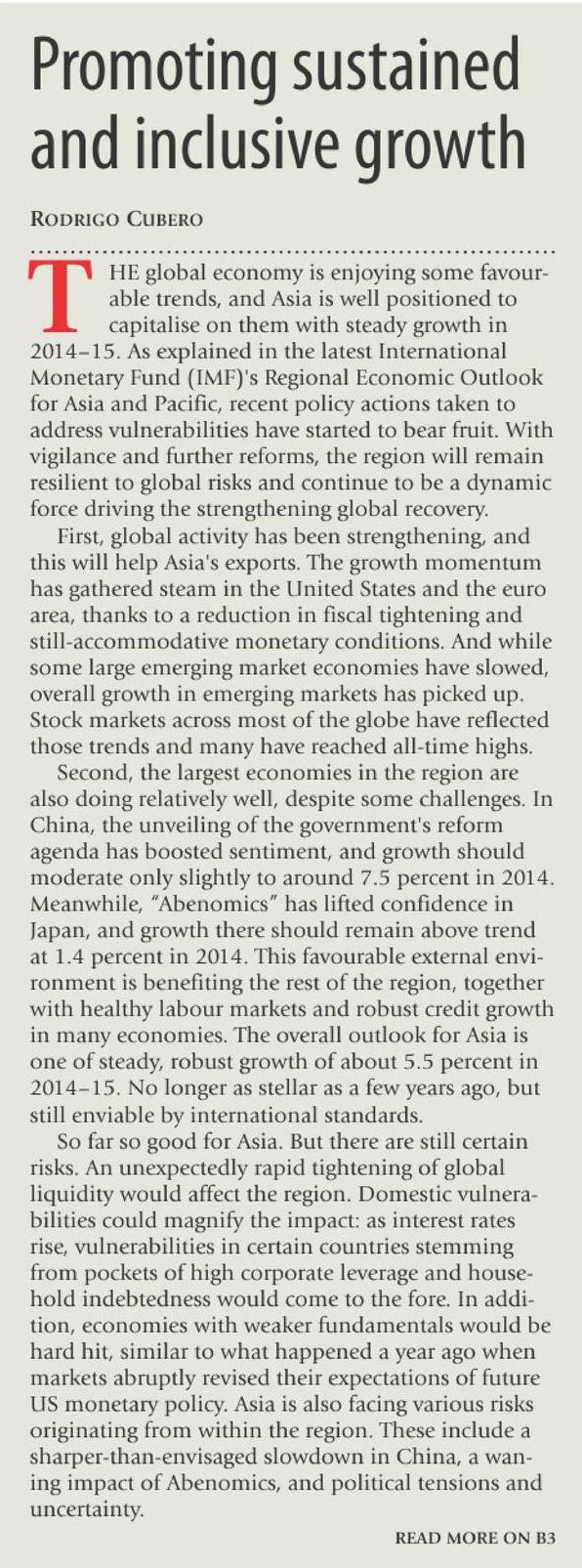 Promoting sustained and inclusive growth

RODRIGO CUBERO

THE global economy is enjoying some favourable trends, and Asia is well positioned to capitalise on them with steady growth in 2014–15. As explained in the latest International Monetary Fund (IMF)'s Regional Economic Outlook for Asia and Pacific, recent policy actions taken to address vulnerabilities have started to bear fruit. With vigilance and further reforms, the region will remain resilient to global risks and continue to be a dynamic force driving the strengthening global recovery.

First, global activity has been strengthening, and this will help Asia's exports. The growth momentum has gathered steam in the United States and the euro area, thanks to a reduction in fiscal tightening and still-accommodative monetary conditions. And while some large emerging market economies have slowed, overall growth in emerging markets has picked up. Stock markets across most of the globe have reflected those trends and many have reached all-time highs.

Second, the largest economies in the region are also doing relatively well, despite some challenges. In China, the unveiling of the government's reform agenda has boosted sentiment, and growth should moderate only slightly to around 7.5 percent in 2014. Meanwhile, "Abenomics" has lifted confidence in Japan, and growth there should remain above trend at 1.4 percent in 2014. This favourable external environment is benefiting the rest of the region, together with healthy labour markets and robust credit growth in many economies. The overall outlook for Asia is one of steady, robust growth of about 5.5 percent in 2014–15. No longer as stellar as a few years ago, but still enviable by international standards.

So far so good for Asia. But there are still certain risks. An unexpectedly rapid tightening of global liquidity would affect the region. Domestic vulnerabilities could magnify the impact: as interest rates rise, vulnerabilities in certain countries stemming from pockets of high corporate leverage and household indebtedness would come to the fore. In addition, economies with weaker fundamentals would be hard hit, similar to what happened a year ago when markets abruptly revised their expectations of future US monetary policy. Asia is also facing various risks originating from within the region. These include a sharper-than-envisaged slowdown in China, a waning impact of Abenomics, and political tensions and uncertainty.

READ MORE ON B3